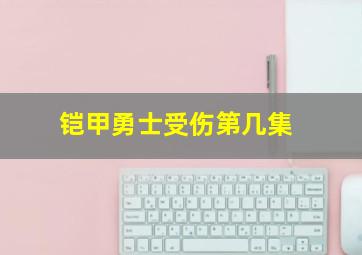 铠甲勇士受伤第几集